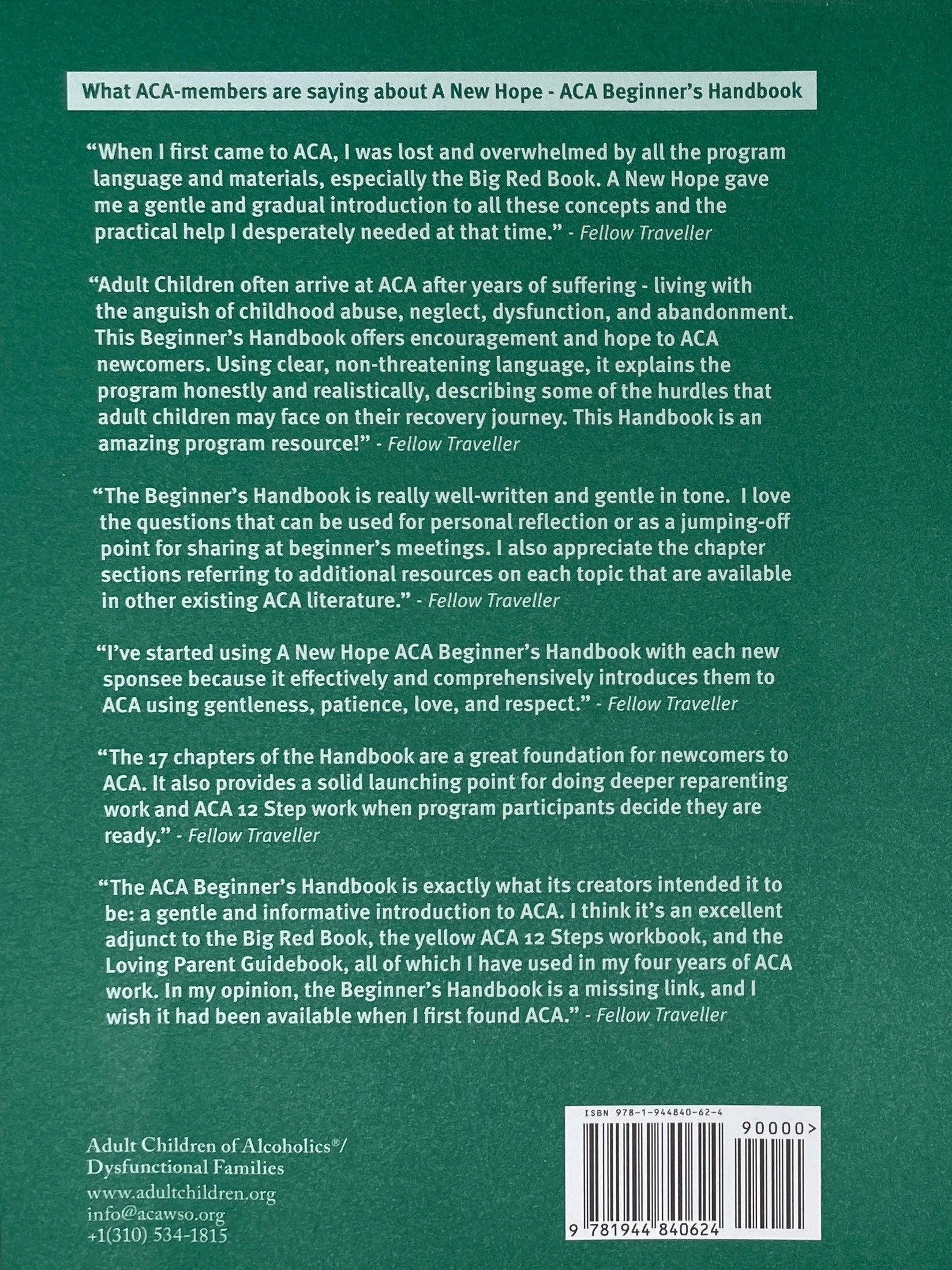 What ACA-members are saying about A New Hope - ACA Beginner's Handbook

"When I first came to ACA, I was lost and overwhelmed by all the program language and materials, especially the Big Red Book. A New Hope gave me a gentle and gradual introduction to all these concepts and the practical help I desperately needed at that time." - Fellow Traveller

"Adult Children often arrive at ACA after years of suffering - living with the anguish of childhood abuse, neglect, dysfunction, and abandonment. This Beginner's Handbook offers encouragement and hope to ACA newcomers. Using clear, non-threatening language, it explains the program honestly and realistically, describing some of the hurdles that adult children may face on their recovery journey. This Handbook is an amazing program resource!" - Fellow Traveller

"The Beginner's Handbook is really well-written and gentle in tone. I love the questions that can be used for personal reflection or as a jumping-off point for sharing at beginner's meetings. I also appreciate the chapter sections referring to additional resources on each topic that are available in other existing ACA literature." - Fellow Traveller

"I've started using A New Hope ACA Beginner's Handbook with each new sponsee because it effectively and comprehensively introduces them to ACA using gentleness, patience, love, and respect." - Fellow Traveller

"The 17 chapters of the Handbook are a great foundation for newcomers to ACA. It also provides a solid launching point for doing deeper reparenting work and ACA 12 Step work when program participants decide they are ready." - Fellow Traveller

"The ACA Beginner's Handbook is exactly what its creators intended it to be: a gentle and informative introduction to ACA. I think it's an excellent adjunct to the Big Red Book, the yellow ACA 12 Steps workbook, and the Loving Parent Guidebook, all of which I have used in my four years of ACA work. In my opinion, the Beginner's Handbook is a missing link, and I wish it had been available when I first found ACA." - Fellow Traveller

Adult Children of Alcoholics®/
Dysfunctional Families
www.adultchildren.org
info@acawso.org
+1(310) 534-1815

ISBN 978-1-944840-62-4
90000>
9 781944 840624